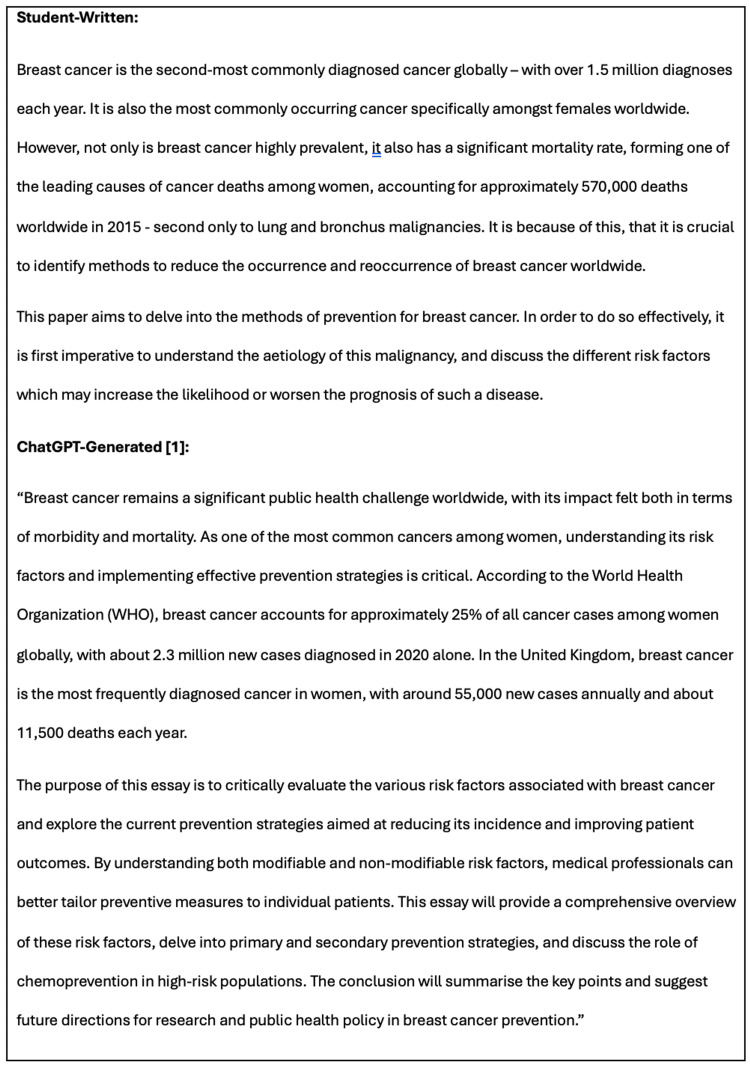 Student-Written:

Breast cancer is the second-most commonly diagnosed cancer globally – with over 1.5 million diagnoses each year. It is also the most commonly occurring cancer specifically amongst females worldwide. However, not only is breast cancer highly prevalent, it also has a significant mortality rate, forming one of the leading causes of cancer deaths among women, accounting for approximately 570,000 deaths worldwide in 2015 - second only to lung and bronchus malignancies. It is because of this, that it is crucial to identify methods to reduce the occurrence and reoccurrence of breast cancer worldwide.

This paper aims to delve into the methods of prevention for breast cancer. In order to do so effectively, it is first imperative to understand the aetiology of this malignancy, and discuss the different risk factors which may increase the likelihood or worsen the prognosis of such a disease.

ChatGPT-Generated [1]:

"Breast cancer remains a significant public health challenge worldwide, with its impact felt both in terms of morbidity and mortality. As one of the most common cancers among women, understanding its risk factors and implementing effective prevention strategies is critical. According to the World Health Organization (WHO), breast cancer accounts for approximately 25% of all cancer cases among women globally, with about 2.3 million new cases diagnosed in 2020 alone. In the United Kingdom, breast cancer is the most frequently diagnosed cancer in women, with around 55,000 new cases annually and about 11,500 deaths each year.

The purpose of this essay is to critically evaluate the various risk factors associated with breast cancer and explore the current prevention strategies aimed at reducing its incidence and improving patient outcomes. By understanding both modifiable and non-modifiable risk factors, medical professionals can better tailor preventive measures to individual patients. This essay will provide a comprehensive overview of these risk factors, delve into primary and secondary prevention strategies, and discuss the role of chemoprevention in high-risk populations. The conclusion will summarise the key points and suggest future directions for research and public health policy in breast cancer prevention."